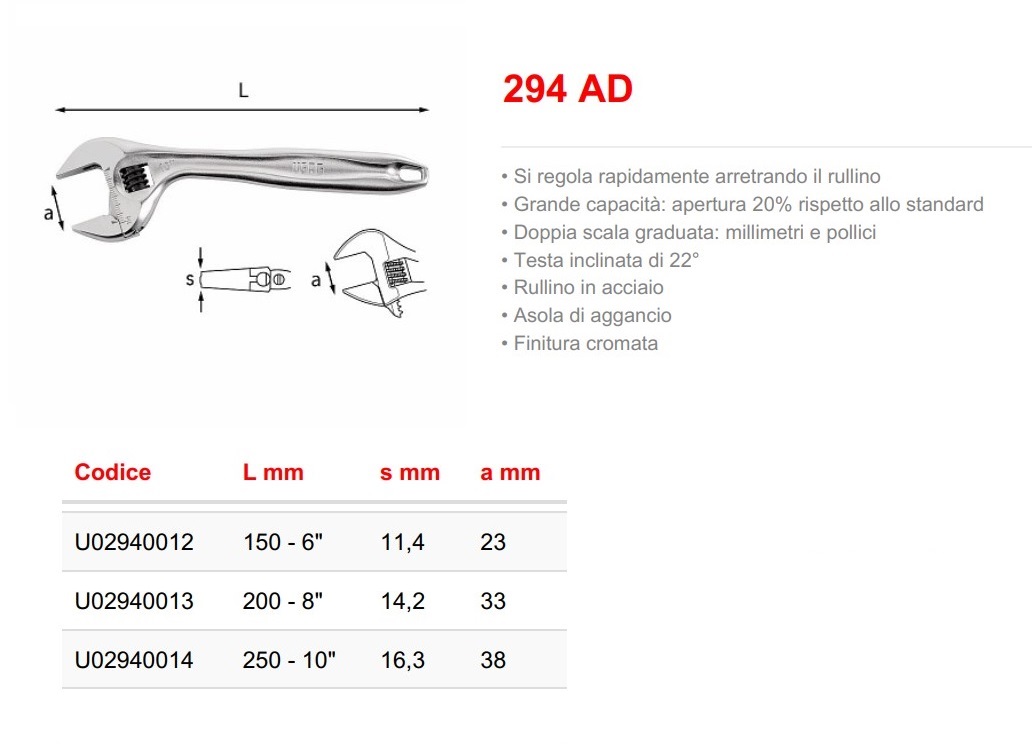 L

a

s

a

294 AD

• Si regola rapidamente arretrando il rullino
• Grande capacità: apertura 20% rispetto allo standard
• Doppia scala graduata: millimetri e pollici
• Testa inclinata di 22°
• Rullino in acciaio
• Asola di aggancio
• Finitura cromata

| Codice | L mm | s mm | a mm |
|---|---|---|---|
| U02940012 | 150 - 6" | 11,4 | 23 |
| U02940013 | 200 - 8" | 14,2 | 33 |
| U02940014 | 250 - 10" | 16,3 | 38 |